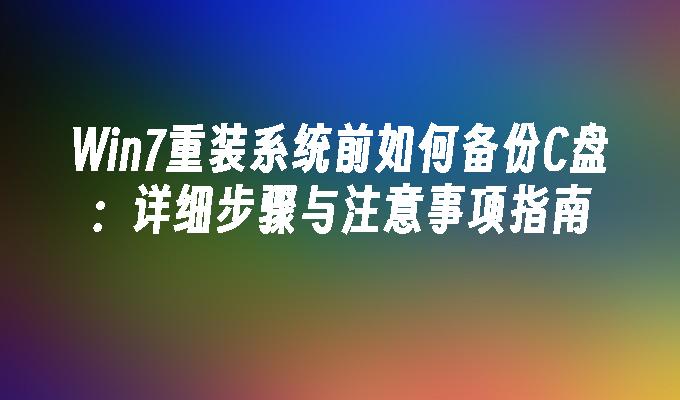 Win7重装系统前如何备份C盘：详细步骤与注意事项指南